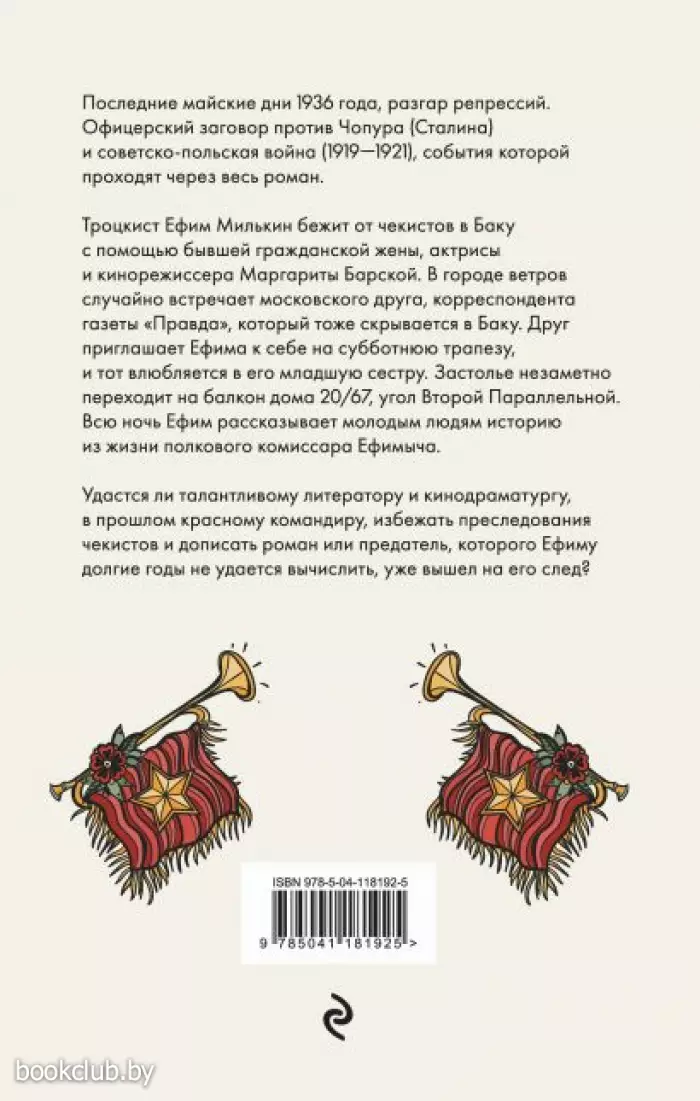 Последние майские дни 1936 года, разгар репрессий. Офицерский заговор против Чопура (Сталина) и советско-польская война (1919—1921), события которой проходят через весь роман.

Троцкист Ефим Милькин бежит от чекистов в Баку с помощью бывшей гражданской жены, актрисы и кинорежиссера Маргариты Барской. В городе ветров случайно встречает московского друга, корреспондента газеты «Правда», который тоже скрывается в Баку. Друг приглашает Ефима к себе на субботнюю трапезу, и тот влюбляется в его младшую сестру. Застолье незаметно переходит на балкон дома 20/67, угол Второй Параллельной. Всю ночь Ефим рассказывает молодым людям историю из жизни полкового комиссара Ефимыча.

Удастся ли талантливому литератору и кинодраматургу, в прошлом красному командиру, избежать преследования чекистов и дописать роман или предатель, которого Ефиму долгие годы не удается вычислить, уже вышел на его след?

ISBN 978-5-04-118192-5

9 785041 181925 >

bookclub.by